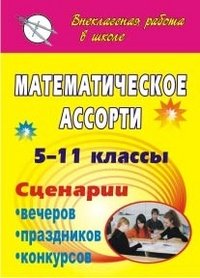 Внеклассная работа в школе

МАТЕМАТИЧЕСКОЕ АССОРТИ

5–11 классы

Сценарии
•вечеров
•праздников
•конкурсов